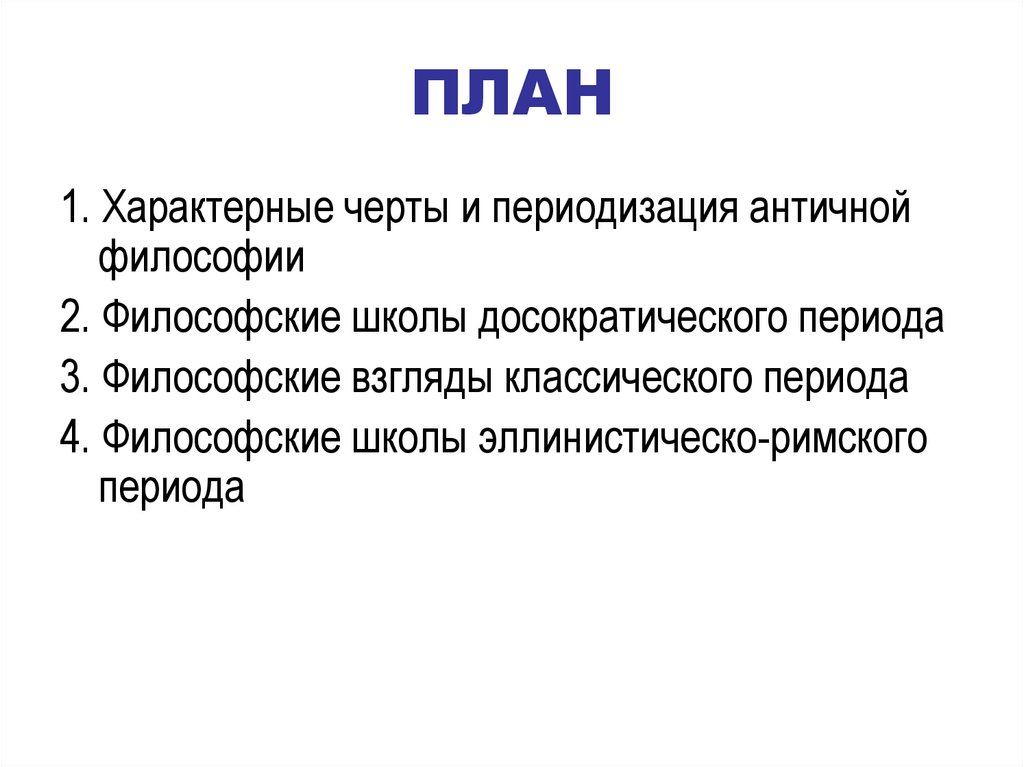 ПЛАН

1. Характерные черты и периодизация античной философии

2. Философские школы досократического периода

3. Философские взгляды классического периода

4. Философские школы эллинистическо-римского периода